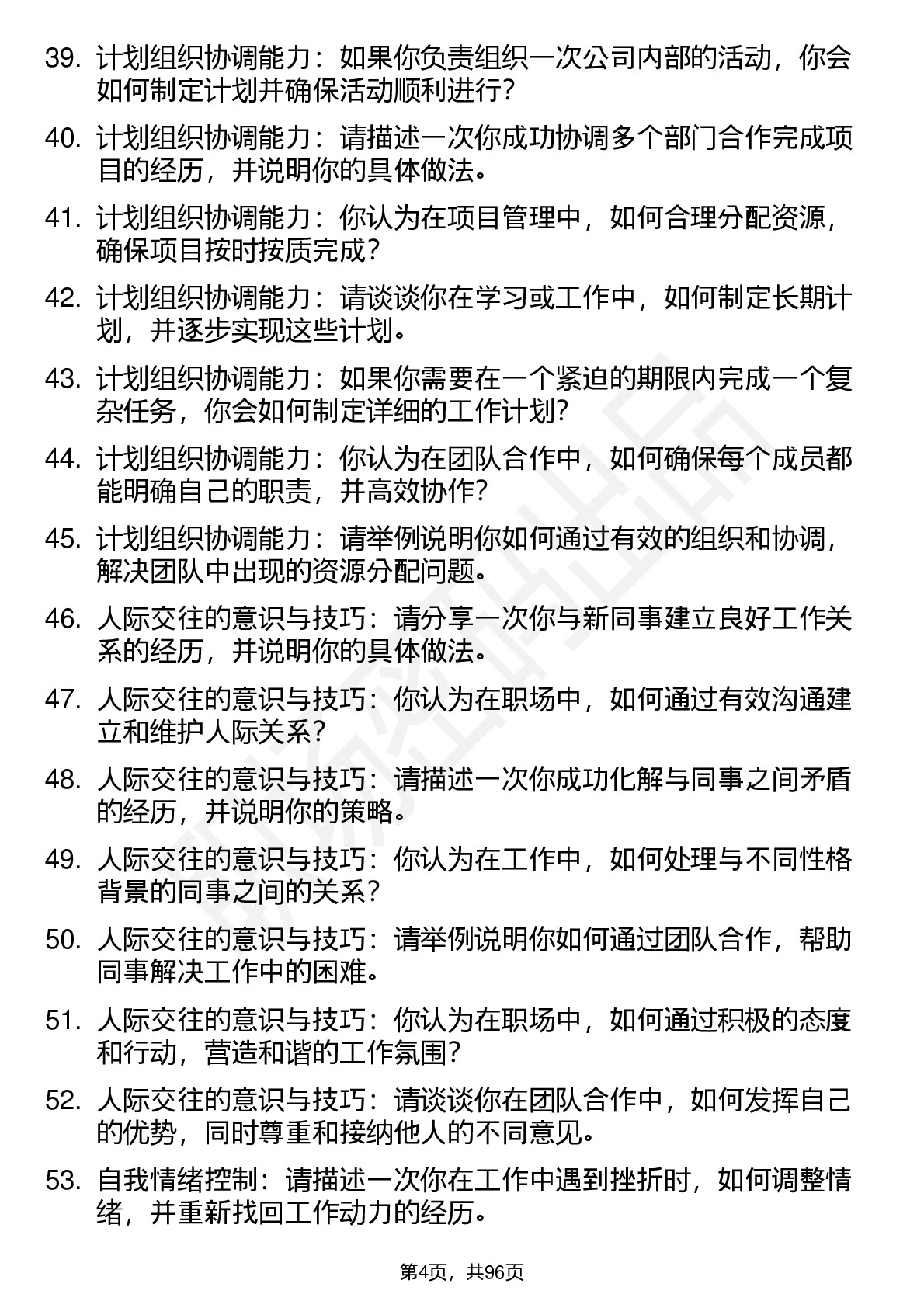 39. 计划组织协调能力：如果你负责组织一次公司内部的活动，你会如何制定计划并确保活动顺利进行？

40. 计划组织协调能力：请描述一次你成功协调多个部门合作完成项目的经历，并说明你的具体做法。

41. 计划组织协调能力：你认为在项目管理中，如何合理分配资源，确保项目按时按质完成？

42. 计划组织协调能力：请谈谈你在学习或工作中，如何制定长期计划，并逐步实现这些计划。

43. 计划组织协调能力：如果你需要在一个紧迫的期限内完成一个复杂任务，你会如何制定详细的工作计划？

44. 计划组织协调能力：你认为在团队合作中，如何确保每个成员都能明确自己的职责，并高效协作？

45. 计划组织协调能力：请举例说明你如何通过有效的组织和协调，解决团队中出现的资源分配问题。

46. 人际交往的意识与技巧：请分享一次你与新同事建立良好工作关系的经历，并说明你的具体做法。

47. 人际交往的意识与技巧：你认为在职场中，如何通过有效沟通建立和维护人际关系？

48. 人际交往的意识与技巧：请描述一次你成功化解与同事之间矛盾的经历，并说明你的策略。

49. 人际交往的意识与技巧：你认为在工作中，如何处理与不同性格背景的同事之间的关系？

50. 人际交往的意识与技巧：请举例说明你如何通过团队合作，帮助同事解决工作中的困难。

51. 人际交往的意识与技巧：你认为在职场中，如何通过积极的态度和行动，营造和谐的工作氛围？

52. 人际交往的意识与技巧：请谈谈你在团队合作中，如何发挥自己的优势，同时尊重和接纳他人的不同意见。

53. 自我情绪控制：请描述一次你在工作中遇到挫折时，如何调整情绪，并重新找回工作动力的经历。

第4页，共96页